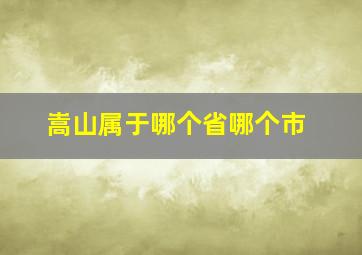 嵩山属于哪个省哪个市